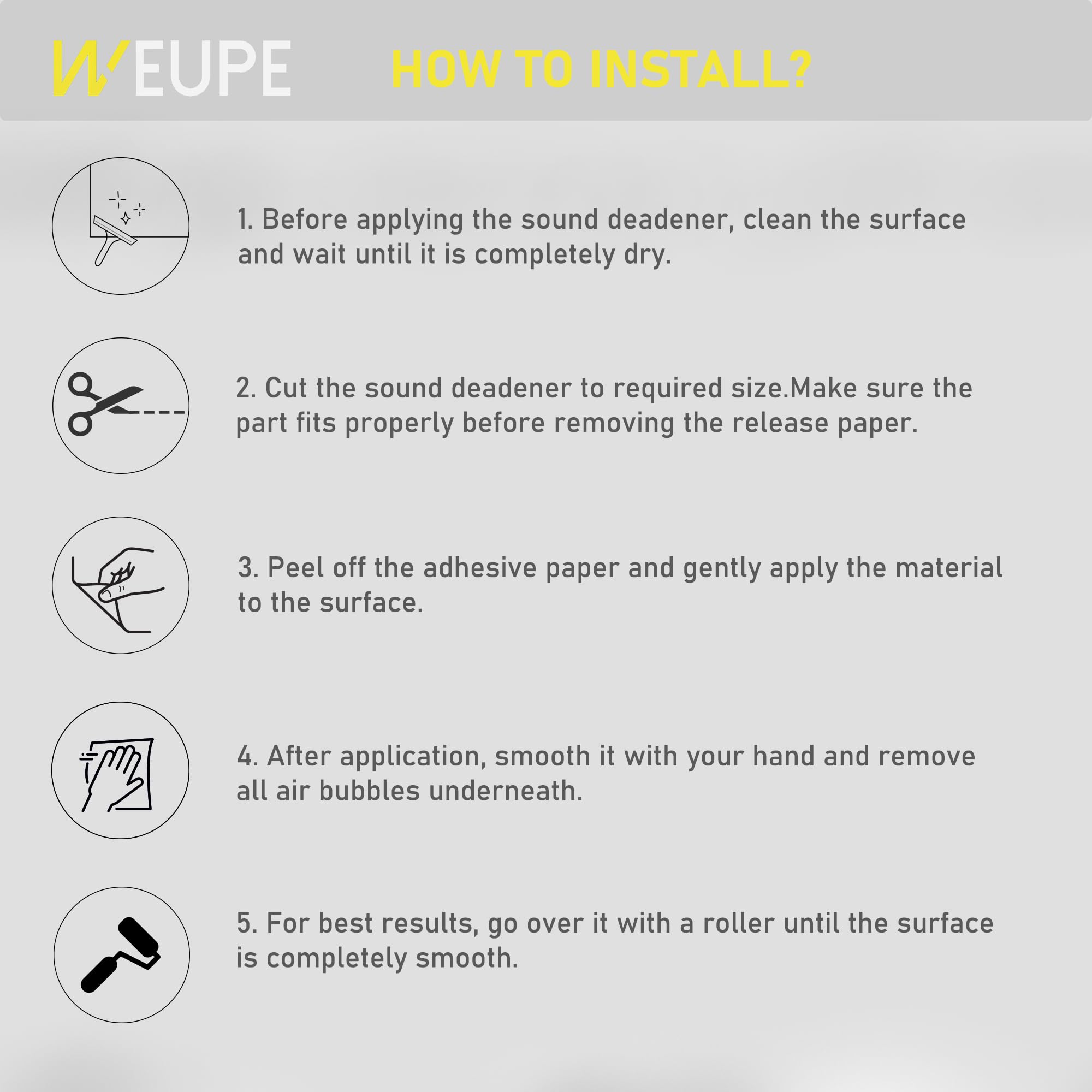 WEUPE

HOW TO INSTALL?

1. Before applying the sound deadener, clean the surface and wait until it is completely dry.

2. Cut the sound deadener to required size.Make sure the part fits properly before removing the release paper.

3. Peel off the adhesive paper and gently apply the material to the surface.

4. After application, smooth it with your hand and remove all air bubbles underneath.

5. For best results, go over it with a roller until the surface is completely smooth.